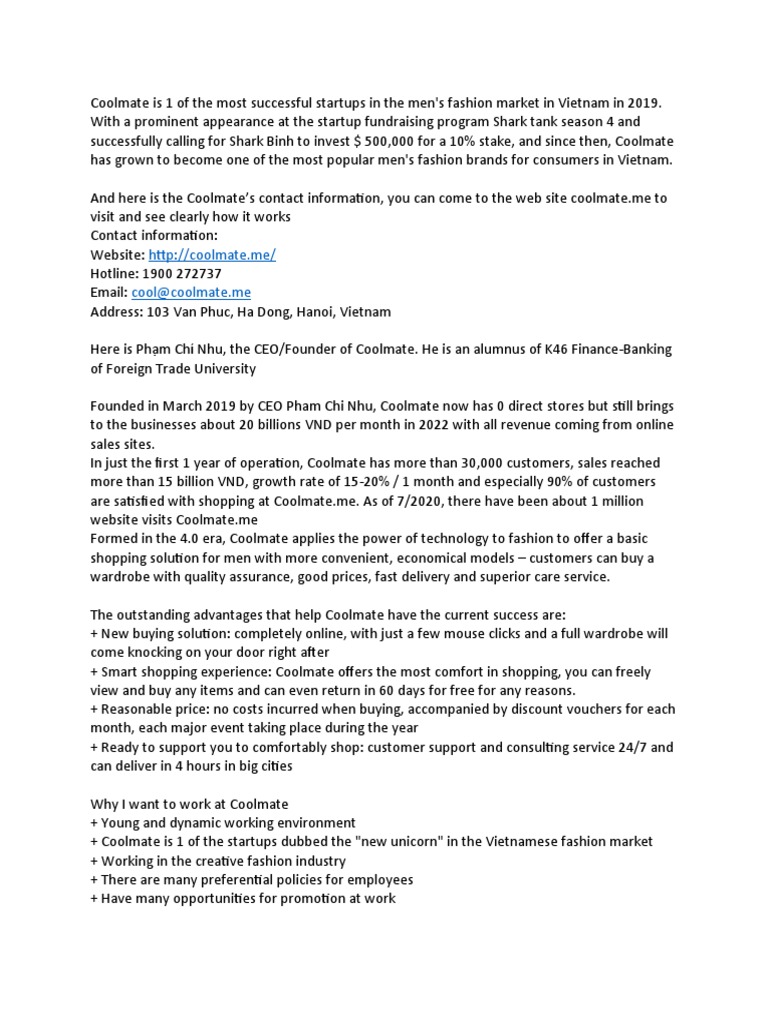 Coolmate is 1 of the most successful startups in the men's fashion market in Vietnam in 2019. With a prominent appearance at the startup fundraising program Shark tank season 4 and successfully calling for Shark Binh to invest $ 500,000 for a 10% stake, and since then, Coolmate has grown to become one of the most popular men's fashion brands for consumers in Vietnam.

And here is the Coolmate's contact information, you can come to the web site coolmate.me to visit and see clearly how it works
Contact information:
Website: http://coolmate.me/
Hotline: 1900 272737
Email: cool@coolmate.me
Address: 103 Van Phuc, Ha Dong, Hanoi, Vietnam

Here is Phạm Chi Nhu, the CEO/Founder of Coolmate. He is an alumnus of K46 Finance-Banking of Foreign Trade University

Founded in March 2019 by CEO Pham Chi Nhu, Coolmate now has 0 direct stores but still brings to the businesses about 20 billions VND per month in 2022 with all revenue coming from online sales sites.
In just the first 1 year of operation, Coolmate has more than 30,000 customers, sales reached more than 15 billion VND, growth rate of 15-20% / 1 month and especially 90% of customers are satisfied with shopping at Coolmate.me. As of 7/2020, there have been about 1 million website visits Coolmate.me
Formed in the 4.0 era, Coolmate applies the power of technology to fashion to offer a basic shopping solution for men with more convenient, economical models – customers can buy a wardrobe with quality assurance, good prices, fast delivery and superior care service.

The outstanding advantages that help Coolmate have the current success are:
+ New buying solution: completely online, with just a few mouse clicks and a full wardrobe will come knocking on your door right after
+ Smart shopping experience: Coolmate offers the most comfort in shopping, you can freely view and buy any items and can even return in 60 days for free for any reasons.
+ Reasonable price: no costs incurred when buying, accompanied by discount vouchers for each month, each major event taking place during the year
+ Ready to support you to comfortably shop: customer support and consulting service 24/7 and can deliver in 4 hours in big cities

Why I want to work at Coolmate
+ Young and dynamic working environment
+ Coolmate is 1 of the startups dubbed the "new unicorn" in the Vietnamese fashion market
+ Working in the creative fashion industry
+ There are many preferential policies for employees
+ Have many opportunities for promotion at work